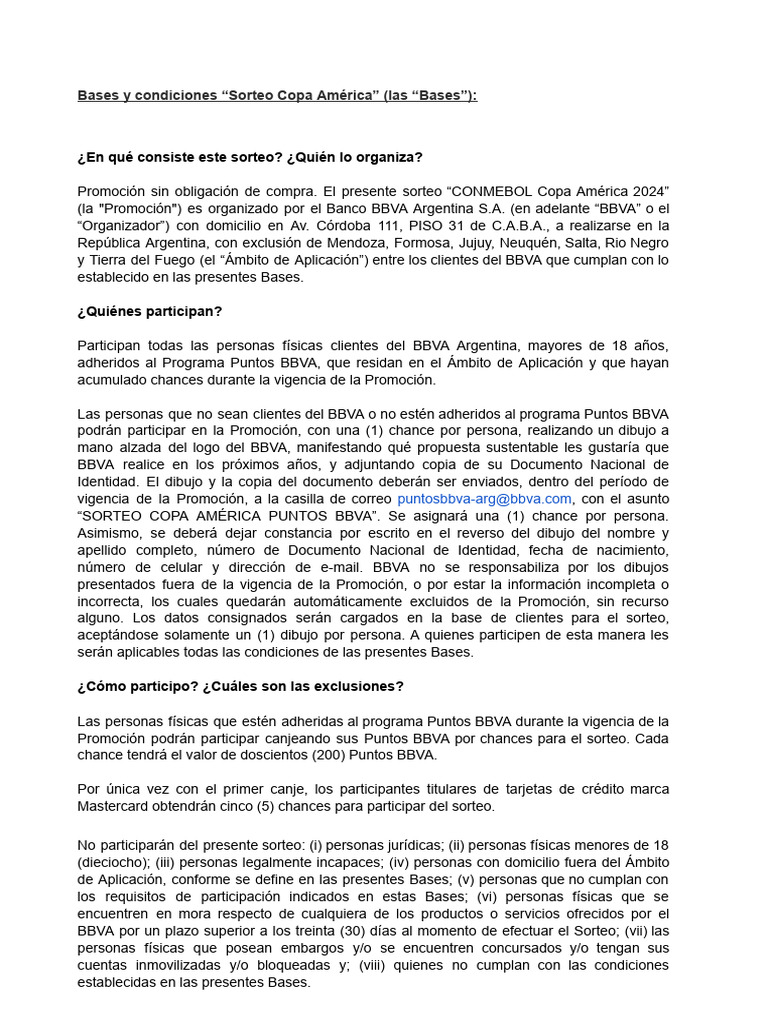 Bases y condiciones “Sorteo Copa América” (las “Bases”):

¿En qué consiste este sorteo? ¿Quién lo organiza?

Promoción sin obligación de compra. El presente sorteo “CONMEBOL Copa América 2024” (la "Promoción") es organizado por el Banco BBVA Argentina S.A. (en adelante “BBVA” o el “Organizador”) con domicilio en Av. Córdoba 111, PISO 31 de C.A.B.A., a realizarse en la República Argentina, con exclusión de Mendoza, Formosa, Jujuy, Neuquén, Salta, Rio Negro y Tierra del Fuego (el “Ámbito de Aplicación”) entre los clientes del BBVA que cumplan con lo establecido en las presentes Bases.

¿Quiénes participan?

Participan todas las personas físicas clientes del BBVA Argentina, mayores de 18 años, adheridos al Programa Puntos BBVA, que residan en el Ámbito de Aplicación y que hayan acumulado chances durante la vigencia de la Promoción.

Las personas que no sean clientes del BBVA o no estén adheridos al programa Puntos BBVA podrán participar en la Promoción, con una (1) chance por persona, realizando un dibujo a mano alzada del logo del BBVA, manifestando qué propuesta sustentable les gustaría que BBVA realice en los próximos años, y adjuntando copia de su Documento Nacional de Identidad. El dibujo y la copia del documento deberán ser enviados, dentro del período de vigencia de la Promoción, a la casilla de correo puntosbbva-arg@bbva.com, con el asunto “SORTEO COPA AMÉRICA PUNTOS BBVA”. Se asignará una (1) chance por persona. Asimismo, se deberá dejar constancia por escrito en el reverso del dibujo del nombre y apellido completo, número de Documento Nacional de Identidad, fecha de nacimiento, número de celular y dirección de e-mail. BBVA no se responsabiliza por los dibujos presentados fuera de la vigencia de la Promoción, o por estar la información incompleta o incorrecta, los cuales quedarán automáticamente excluidos de la Promoción, sin recurso alguno. Los datos consignados serán cargados en la base de clientes para el sorteo, aceptándose solamente un (1) dibujo por persona. A quienes participen de esta manera les serán aplicables todas las condiciones de las presentes Bases.

¿Cómo participo? ¿Cuáles son las exclusiones?

Las personas físicas que estén adheridas al programa Puntos BBVA durante la vigencia de la Promoción podrán participar canjeando sus Puntos BBVA por chances para el sorteo. Cada chance tendrá el valor de doscientos (200) Puntos BBVA.

Por única vez con el primer canje, los participantes titulares de tarjetas de crédito marca Mastercard obtendrán cinco (5) chances para participar del sorteo.

No participarán del presente sorteo: (i) personas jurídicas; (ii) personas físicas menores de 18 (dieciocho); (iii) personas legalmente incapaces; (iv) personas con domicilio fuera del Ámbito de Aplicación, conforme se define en las presentes Bases; (v) personas que no cumplan con los requisitos de participación indicados en estas Bases; (vi) personas físicas que se encuentren en mora respecto de cualquiera de los productos o servicios ofrecidos por el BBVA por un plazo superior a los treinta (30) días al momento de efectuar el Sorteo; (vii) las personas físicas que posean embargos y/o se encuentren concursados y/o tengan sus cuentas inmovilizadas y/o bloqueadas y; (viii) quienes no cumplan con las condiciones establecidas en las presentes Bases.